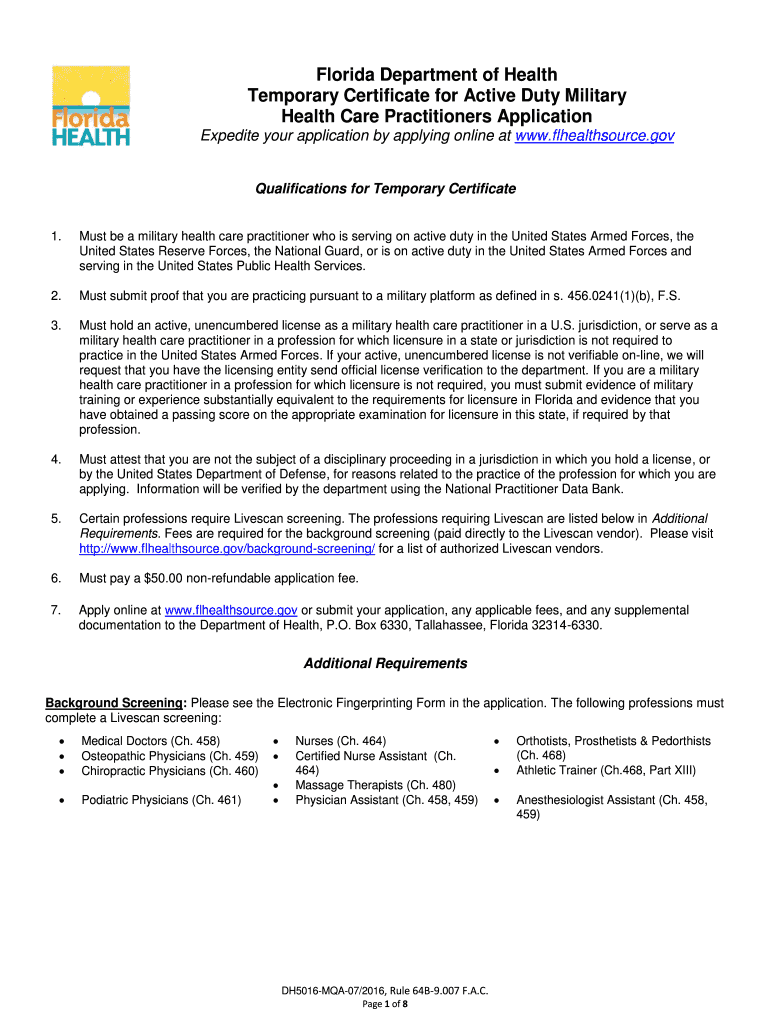 Florida HEALTH

Florida Department of Health
Temporary Certificate for Active Duty Military
Health Care Practitioners Application
Expedite your application by applying online at www.flhealthsource.gov

Qualifications for Temporary Certificate

1. Must be a military health care practitioner who is serving on active duty in the United States Armed Forces, the United States Reserve Forces, the National Guard, or is on active duty in the United States Armed Forces and serving in the United States Public Health Services.

2. Must submit proof that you are practicing pursuant to a military platform as defined in s. 456.0241(1)(b), F.S.

3. Must hold an active, unencumbered license as a military health care practitioner in a U.S. jurisdiction, or serve as a military health care practitioner in a profession for which licensure in a state or jurisdiction is not required to practice in the United States Armed Forces. If your active, unencumbered license is not verifiable on-line, we will request that you have the licensing entity send official license verification to the department. If you are a military health care practitioner in a profession for which licensure is not required, you must submit evidence of military training or experience substantially equivalent to the requirements for licensure in Florida and evidence that you have obtained a passing score on the appropriate examination for licensure in this state, if required by that profession.

4. Must attest that you are not the subject of a disciplinary proceeding in a jurisdiction in which you hold a license, or by the United States Department of Defense, for reasons related to the practice of the profession for which you are applying. Information will be verified by the department using the National Practitioner Data Bank.

5. Certain professions require Livescan screening. The professions requiring Livescan are listed below in Additional Requirements. Fees are required for the background screening (paid directly to the Livescan vendor). Please visit http://www.flhealthsource.gov/background-screening/ for a list of authorized Livescan vendors.

6. Must pay a $50.00 non-refundable application fee.

7. Apply online at www.flhealthsource.gov or submit your application, any applicable fees, and any supplemental documentation to the Department of Health, P.O. Box 6330, Tallahassee, Florida 32314-6330.

Additional Requirements

Background Screening: Please see the Electronic Fingerprinting Form in the application. The following professions must complete a Livescan screening:

• Medical Doctors (Ch. 458)
• Osteopathic Physicians (Ch. 459)
• Chiropractic Physicians (Ch. 460)
• Podiatric Physicians (Ch. 461)

• Nurses (Ch. 464)
• Certified Nurse Assistant (Ch. 464)
• Massage Therapists (Ch. 480)
• Physician Assistant (Ch. 458, 459)

• Orthotists, Prosthetists & Pedorthists (Ch. 468)
• Athletic Trainer (Ch.468, Part XIII)
• Anesthesiologist Assistant (Ch. 458, 459)

DH5016-MQA-07/2016, Rule 64B-9.007 F.A.C.
Page 1 of 8